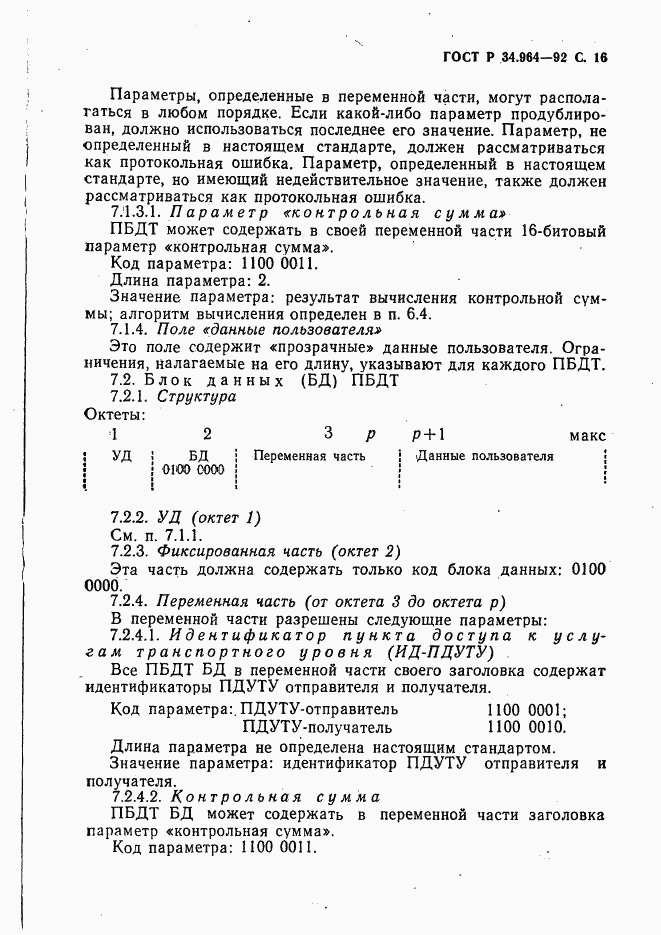 ГОСТ Р 34.964—92 С. 16

Параметры, определенные в переменной части, могут располагаться в любом порядке. Если какой-либо параметр продублирован, должно использоваться последнее его значение. Параметр, не определенный в настоящем стандарте, должен рассматриваться как протокольная ошибка. Параметр, определенный в настоящем стандарте, но имеющий недействительное значение, также должен рассматриваться как протокольная ошибка.

7.1.3.1. Параметр «контрольная сумма»

ПБДТ может содержать в своей переменной части 16-битовый параметр «контрольная сумма».

Код параметра: 1100 0011.

Длина параметра: 2.

Значение параметра: результат вычисления контрольной суммы; алгоритм вычисления определен в п. 6.4.

7.1.4. Поле «данные пользователя»

Это поле содержит «прозрачные» данные пользователя. Ограничения, налагаемые на его длину, указывают для каждого ПБДТ.

7.2. Блок данных (БД) ПБДТ

7.2.1. Структура

Октеты:

| 1 | 2 | 3 p | p+1 макс |
|---|---|---|---|
| УД | БД 0100 0000 | Переменная часть | Данные пользователя |

7.2.2. УД (октет 1)

См. п. 7.1.1.

7.2.3. Фиксированная часть (октет 2)

Эта часть должна содержать только код блока данных: 0100 0000.

7.2.4. Переменная часть (от октета 3 до октета p)

В переменной части разрешены следующие параметры:

7.2.4.1. Идентификатор пункта доступа к услугам транспортного уровня (ИД-ПДУТУ)

Все ПБДТ БД в переменной части своего заголовка содержат идентификаторы ПДУТУ отправителя и получателя.

Код параметра: ПДУТУ-отправитель 1100 0001;
ПДУТУ-получатель 1100 0010.

Длина параметра не определена настоящим стандартом.

Значение параметра: идентификатор ПДУТУ отправителя и получателя.

7.2.4.2. Контрольная сумма

ПБДТ БД может содержать в переменной части заголовка параметр «контрольная сумма».

Код параметра: 1100 0011.